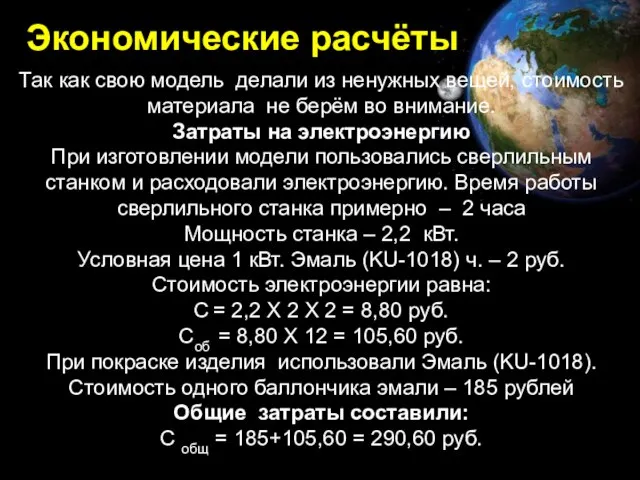 Экономические расчёты

Так как свою модель делали из ненужных вещей, стоимость материала не берём во внимание.

Затраты на электроэнергию

При изготовлении модели пользовались сверлильным станком и расходовали электроэнергию. Время работы сверлильного станка примерно – 2 часа

Мощность станка – 2,2 кВт.

Условная цена 1 кВт. Эмаль (KU-1018) ч. – 2 руб.

Стоимость электроэнергии равна:

С = 2,2 Х 2 Х 2 = 8,80 руб.

$С_{об}$ = 8,80 Х 12 = 105,60 руб.

При покраске изделия использовали Эмаль (KU-1018).

Стоимость одного баллончика эмали – 185 рублей

Общие затраты составили:

$С_{общ}$ = 185+105,60 = 290,60 руб.